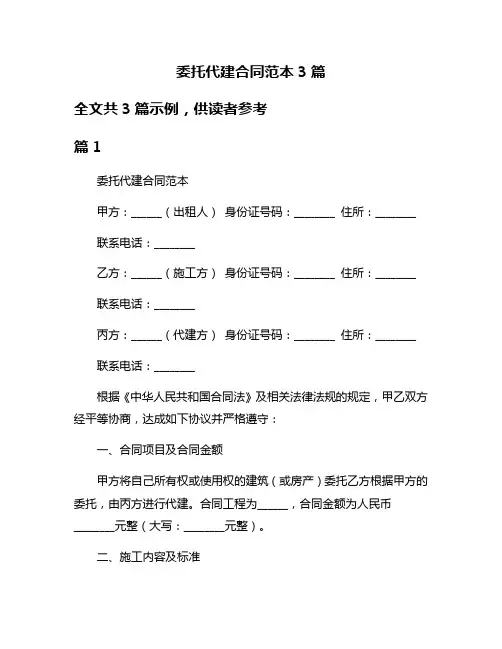 委托代建合同范本 3 篇

全文共 3 篇示例，供读者参考

篇 1

委托代建合同范本

甲方：______（出租人） 身份证号码：________ 住所：________

联系电话：________

乙方：______（施工方） 身份证号码：________ 住所：________

联系电话：________

丙方：______（代建方） 身份证号码：________ 住所：________

联系电话：________

根据《中华人民共和国合同法》及相关法律法规的规定，甲乙双方经平等协商，达成如下协议并严格遵守：

一、合同项目及合同金额

甲方将自己所有权或使用权的建筑（或房产）委托乙方根据甲方的委托，由丙方进行代建。合同工程为______，合同金额为人民币________元整（大写：________元整）。

二、施工内容及标准